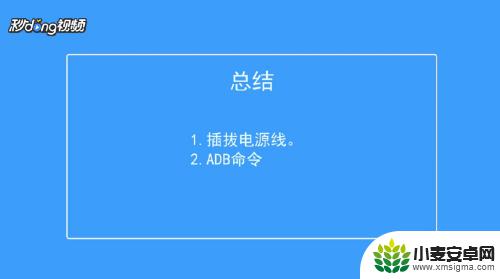 秒dong视频

总结

1. 插拔电源线。
2. ADB命令

小麦安卓网
www.xmsigma.com